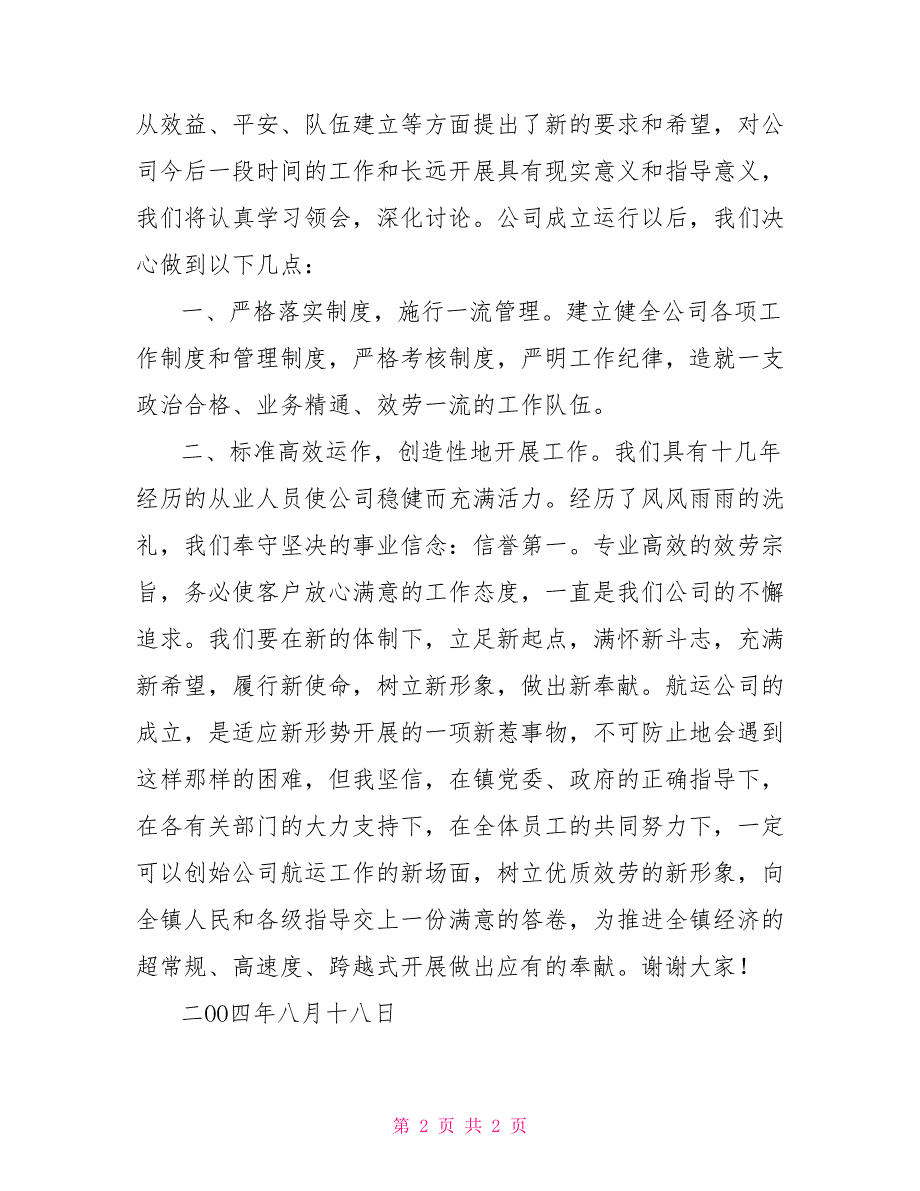 从效益、平安、队伍建立等方面提出了新的要求和希望，对公司今后一段时间的工作和长远开展具有现实意义和指导意义，我们将认真学习领会，深化讨论。公司成立运行以后，我们决心做到以下几点：

一、严格落实制度，施行一流管理。建立健全公司各项工作制度和管理制度，严格考核制度，严明工作纪律，造就一支政治合格、业务精通、效劳一流的工作队伍。

二、标准高效运作，创造性地开展工作。我们具有十几年经历的从业人员使公司稳健而充满活力。经历了风风雨雨的洗礼，我们奉守坚决的事业信念：信誉第一。专业高效的效劳宗旨，务必使客户放心满意的工作态度，一直是我们公司的不懈追求。我们要在新的体制下，立足新起点，满怀新斗志，充满新希望，履行新使命，树立新形象，做出新奉献。航运公司的成立，是适应新形势开展的一项新惹事物，不可防止地会遇到这样那样的困难，但我坚信，在镇党委、政府的正确指导下，在各有关部门的大力支持下，在全体员工的共同努力下，一定可以创始公司航运工作的新场面，树立优质效劳的新形象，向全镇人民和各级指导交上一份满意的答卷，为推进全镇经济的超常规、高速度、跨越式开展做出应有的奉献。谢谢大家！

二00四年八月十八日

第 2 页 共 2 页